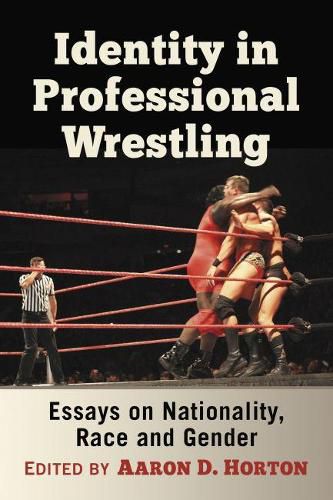 Identity in Professional Wrestling

Essays on Nationality, Race and Gender

EDITED BY AARON D. HORTON